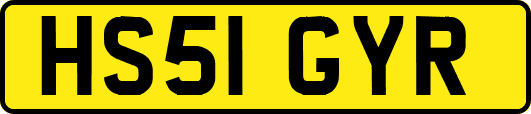 HS51 GYR